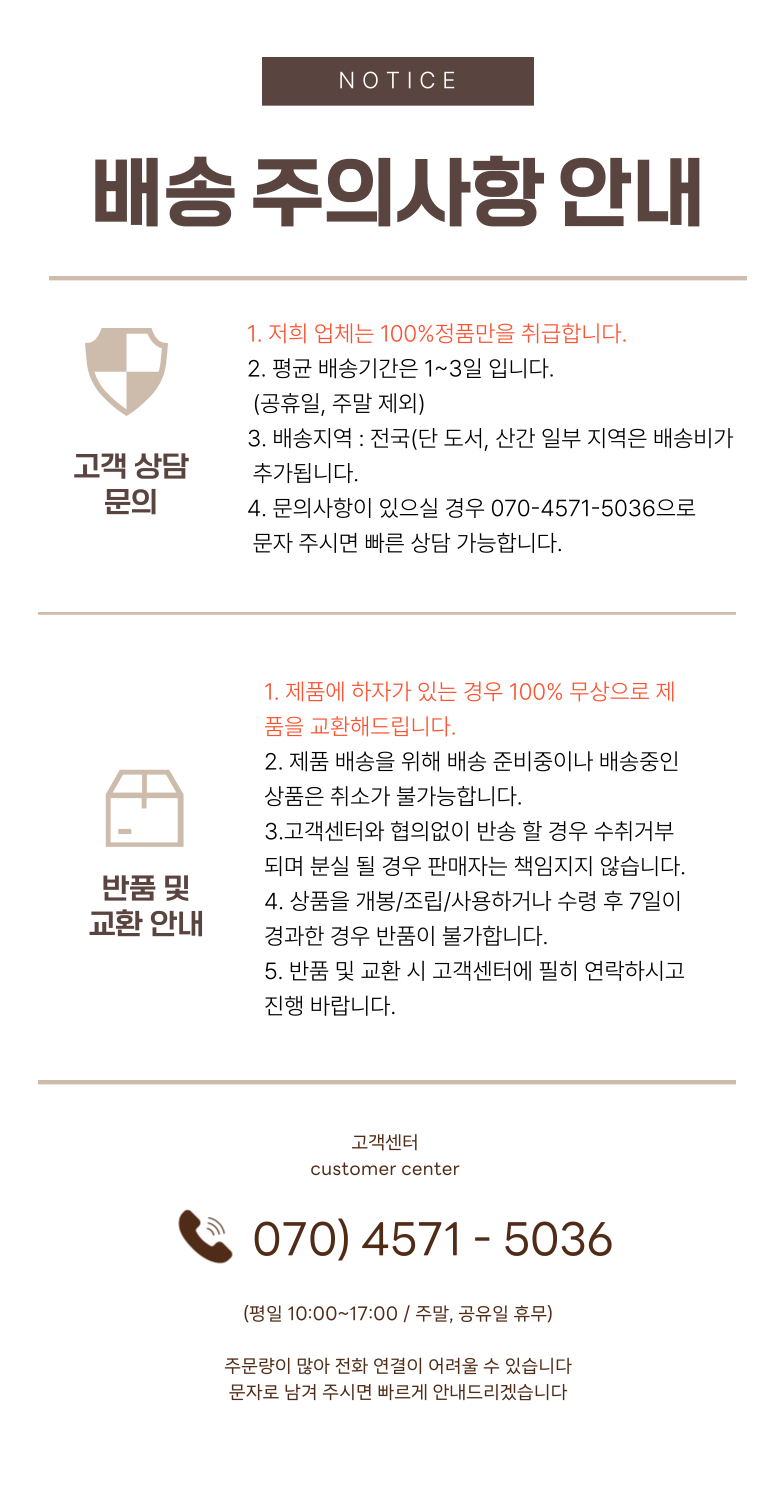 NOTICE

배송 주의사항 안내

고객 상담
문의

1. 저희 업체는 100%정품만을 취급합니다.
2. 평균 배송기간은 1~3일 입니다.
(공휴일, 주말 제외)
3. 배송지역 : 전국(단 도서, 산간 일부 지역은 배송비가 추가됩니다.
4. 문의사항이 있으실 경우 070-4571-5036으로 문자 주시면 빠른 상담 가능합니다.

반품 및
교환 안내

1. 제품에 하자가 있는 경우 100% 무상으로 제품을 교환해드립니다.
2. 제품 배송을 위해 배송 준비중이나 배송중인 상품은 취소가 불가능합니다.
3.고객센터와 협의없이 반송 할 경우 수취거부 되며 분실 될 경우 판매자는 책임지지 않습니다.
4. 상품을 개봉/조립/사용하거나 수령 후 7일이 경과한 경우 반품이 불가합니다.
5. 반품 및 교환 시 고객센터에 필히 연락하시고 진행 바랍니다.

고객센터
customer center

070) 4571 - 5036

(평일 10:00~17:00 / 주말, 공유일 휴무)

주문량이 많아 전화 연결이 어려울 수 있습니다
문자로 남겨 주시면 빠르게 안내드리겠습니다